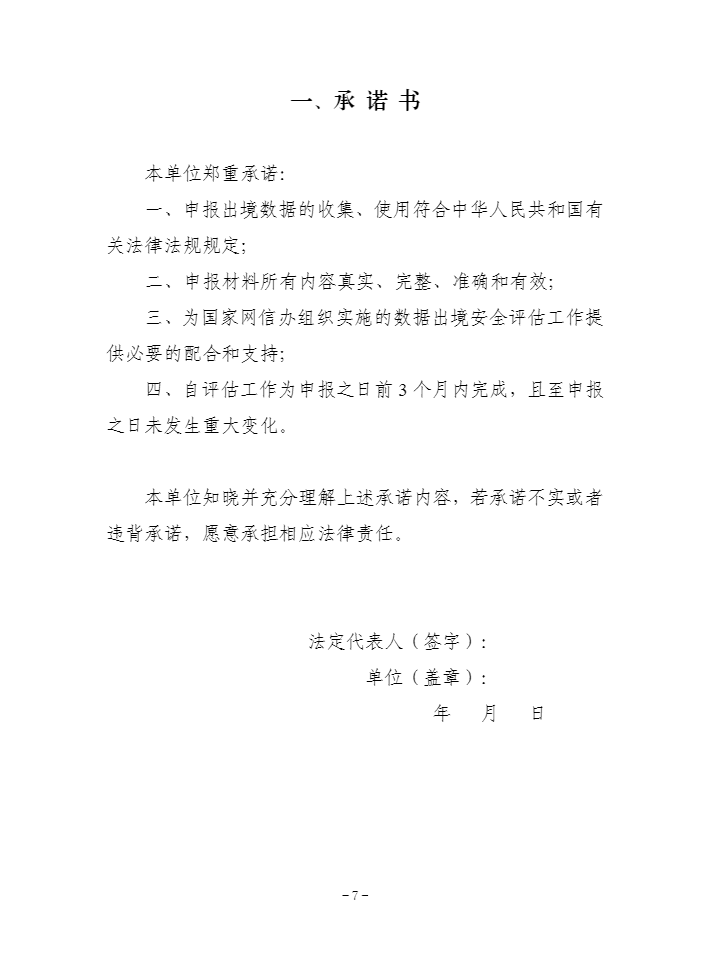 一、承 诺 书

本单位郑重承诺：

一、申报出境数据的收集、使用符合中华人民共和国有关法律法规规定；

二、申报材料所有内容真实、完整、准确和有效；

三、为国家网信办组织实施的数据出境安全评估工作提供必要的配合和支持；

四、自评估工作为申报之日前 3 个月内完成，且至申报之日未发生重大变化。

本单位知晓并充分理解上述承诺内容，若承诺不实或者违背承诺，愿意承担相应法律责任。

法定代表人（签字）：

单位（盖章）：

年 月 日

-7-